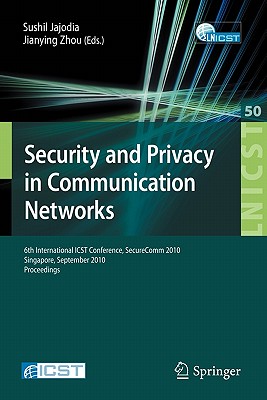 Sushil Jajodia
Jianying Zhou (Eds.)

LNICST

50

LNICST

Security and Privacy in Communication Networks

6th International ICST Conference, SecureComm 2010
Singapore, September 2010
Proceedings

ICST

Springer